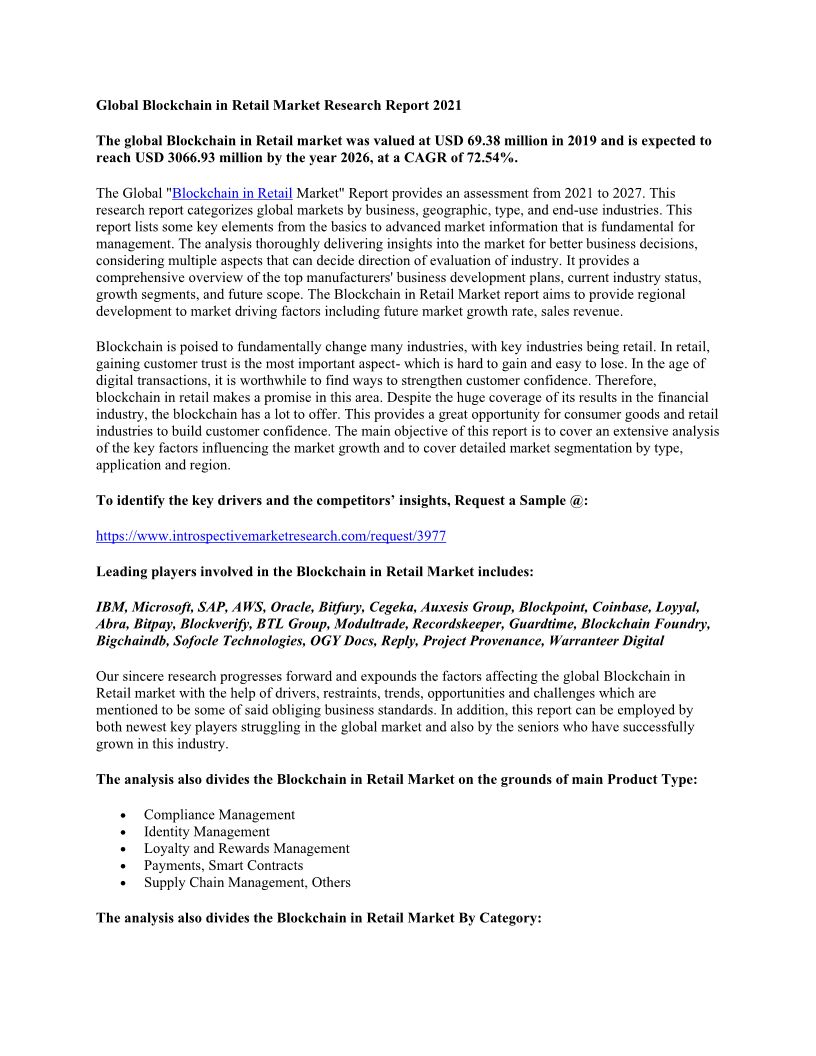 Global Blockchain in Retail Market Research Report 2021

The global Blockchain in Retail market was valued at USD 69.38 million in 2019 and is expected to reach USD 3066.93 million by the year 2026, at a CAGR of 72.54%.

The Global "Blockchain in Retail Market" Report provides an assessment from 2021 to 2027. This research report categorizes global markets by business, geographic, type, and end-use industries. This report lists some key elements from the basics to advanced market information that is fundamental for management. The analysis thoroughly delivering insights into the market for better business decisions, considering multiple aspects that can decide direction of evaluation of industry. It provides a comprehensive overview of the top manufacturers' business development plans, current industry status, growth segments, and future scope. The Blockchain in Retail Market report aims to provide regional development to market driving factors including future market growth rate, sales revenue.

Blockchain is poised to fundamentally change many industries, with key industries being retail. In retail, gaining customer trust is the most important aspect- which is hard to gain and easy to lose. In the age of digital transactions, it is worthwhile to find ways to strengthen customer confidence. Therefore, blockchain in retail makes a promise in this area. Despite the huge coverage of its results in the financial industry, the blockchain has a lot to offer. This provides a great opportunity for consumer goods and retail industries to build customer confidence. The main objective of this report is to cover an extensive analysis of the key factors influencing the market growth and to cover detailed market segmentation by type, application and region.

To identify the key drivers and the competitors' insights, Request a Sample @:

https://www.introspectivemarketresearch.com/request/3977

Leading players involved in the Blockchain in Retail Market includes:

IBM, Microsoft, SAP, AWS, Oracle, Bitfury, Cegeka, Auxesis Group, Blockpoint, Coinbase, Loyyal, Abra, Bitpay, Blockverify, BTL Group, Modultrade, Recordskeeper, Guardtime, Blockchain Foundry, Bigchaindb, Sofocle Technologies, OGY Docs, Reply, Project Provenance, Warranteer Digital

Our sincere research progresses forward and expounds the factors affecting the global Blockchain in Retail market with the help of drivers, restraints, trends, opportunities and challenges which are mentioned to be some of said obliging business standards. In addition, this report can be employed by both newest key players struggling in the global market and also by the seniors who have successfully grown in this industry.

The analysis also divides the Blockchain in Retail Market on the grounds of main Product Type:

• Compliance Management
• Identity Management
• Loyalty and Rewards Management
• Payments, Smart Contracts
• Supply Chain Management, Others

The analysis also divides the Blockchain in Retail Market By Category: